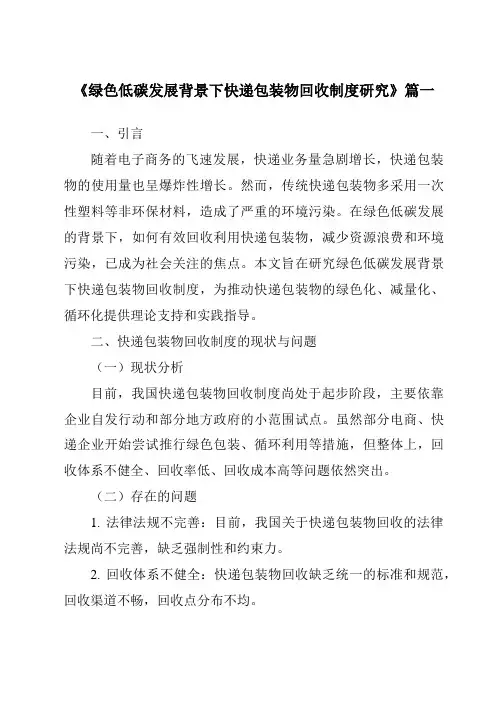 《绿色低碳发展背景下快递包装物回收制度研究》篇一

一、引言

随着电子商务的飞速发展，快递业务量急剧增长，快递包装物的使用量也呈爆炸性增长。然而，传统快递包装物多采用一次性塑料等非环保材料，造成了严重的环境污染。在绿色低碳发展的背景下，如何有效回收利用快递包装物，减少资源浪费和环境污染，已成为社会关注的焦点。本文旨在研究绿色低碳发展背景下快递包装物回收制度，为推动快递包装物的绿色化、减量化、循环化提供理论支持和实践指导。

二、快递包装物回收制度的现状与问题

（一）现状分析

目前，我国快递包装物回收制度尚处于起步阶段，主要依靠企业自发行动和部分地方政府的小范围试点。虽然部分电商、快递企业开始尝试推行绿色包装、循环利用等措施，但整体上，回收体系不健全、回收率低、回收成本高等问题依然突出。

（二）存在的问题

1. 法律法规不完善：目前，我国关于快递包装物回收的法律法规尚不完善，缺乏强制性和约束力。

2. 回收体系不健全：快递包装物回收缺乏统一的标准和规范，回收渠道不畅，回收点分布不均。